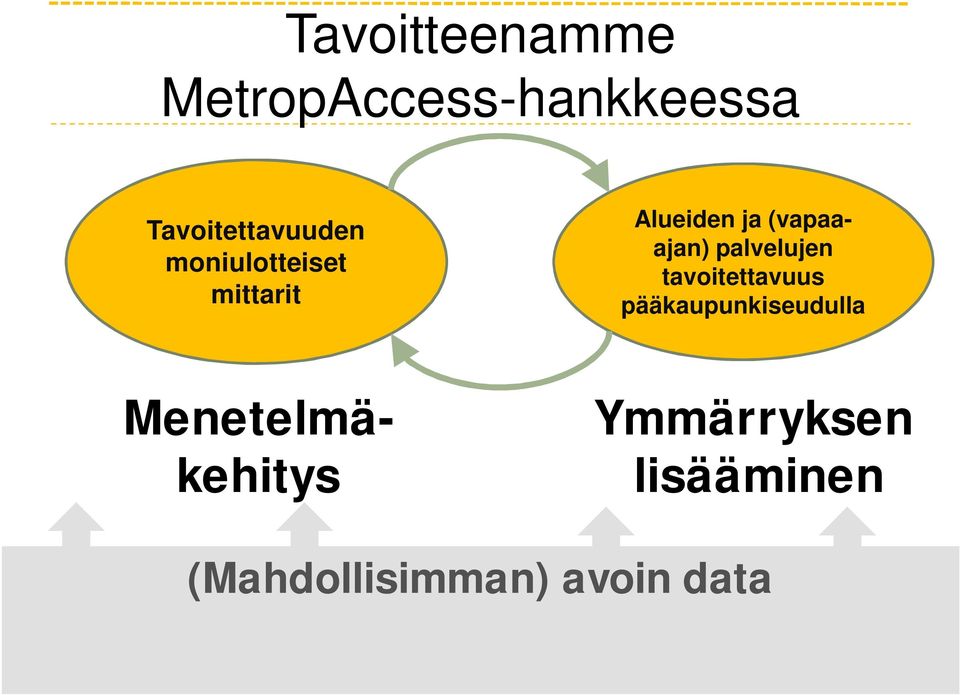 Tavoitteenamme MetropAccess-hankkeessa

Tavoitettavuuden moniulotteiset mittarit

Alueiden ja (vapaa-ajan) palvelujen tavoitettavuus pääkaupunkiseudulla

Menetelmäkehitys

Ymmärryksen lisääminen

(Mahdollisimman) avoin data